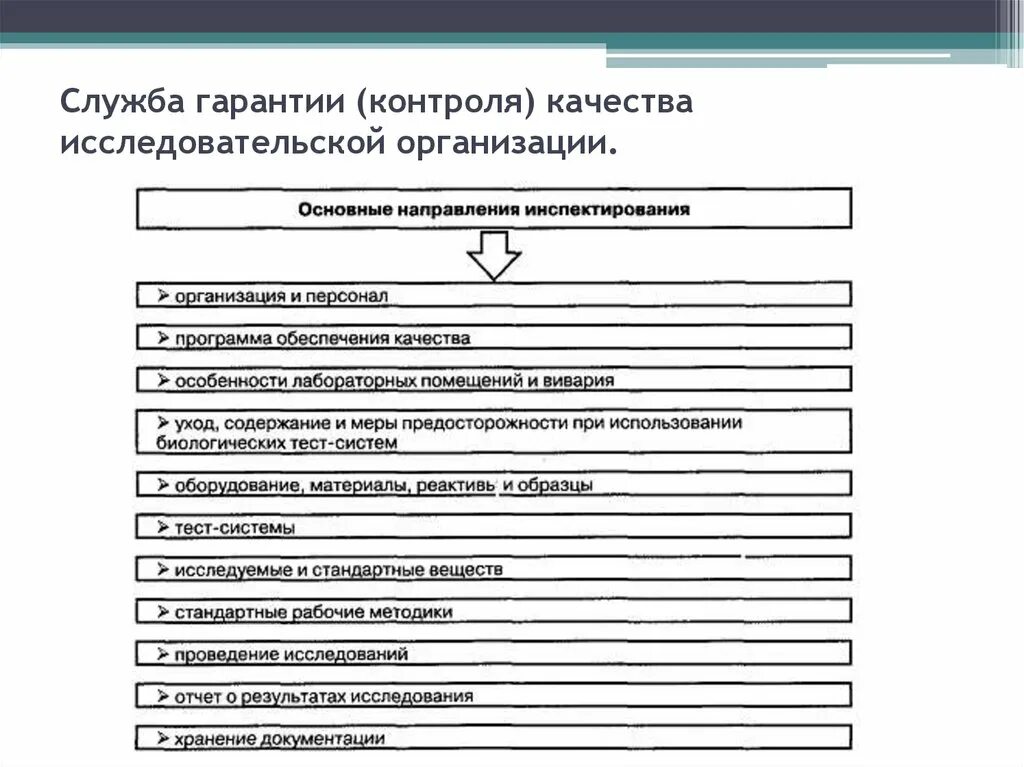 Служба гарантии (контроля) качества исследовательской организации.

Основные направления инспектирования

➢ организация и персонал

➢ программа обеспечения качества

➢ особенности лабораторных помещений и вивария

➢ уход, содержание и меры предосторожности при использовании биологических тест-систем

➢ оборудование, материалы, реактивы и образцы

➢ тест-системы

➢ исследуемые и стандартные веществ

➢ стандартные рабочие методики

➢ проведение исследований

➢ отчет о результатах исследования

➢ хранение документации